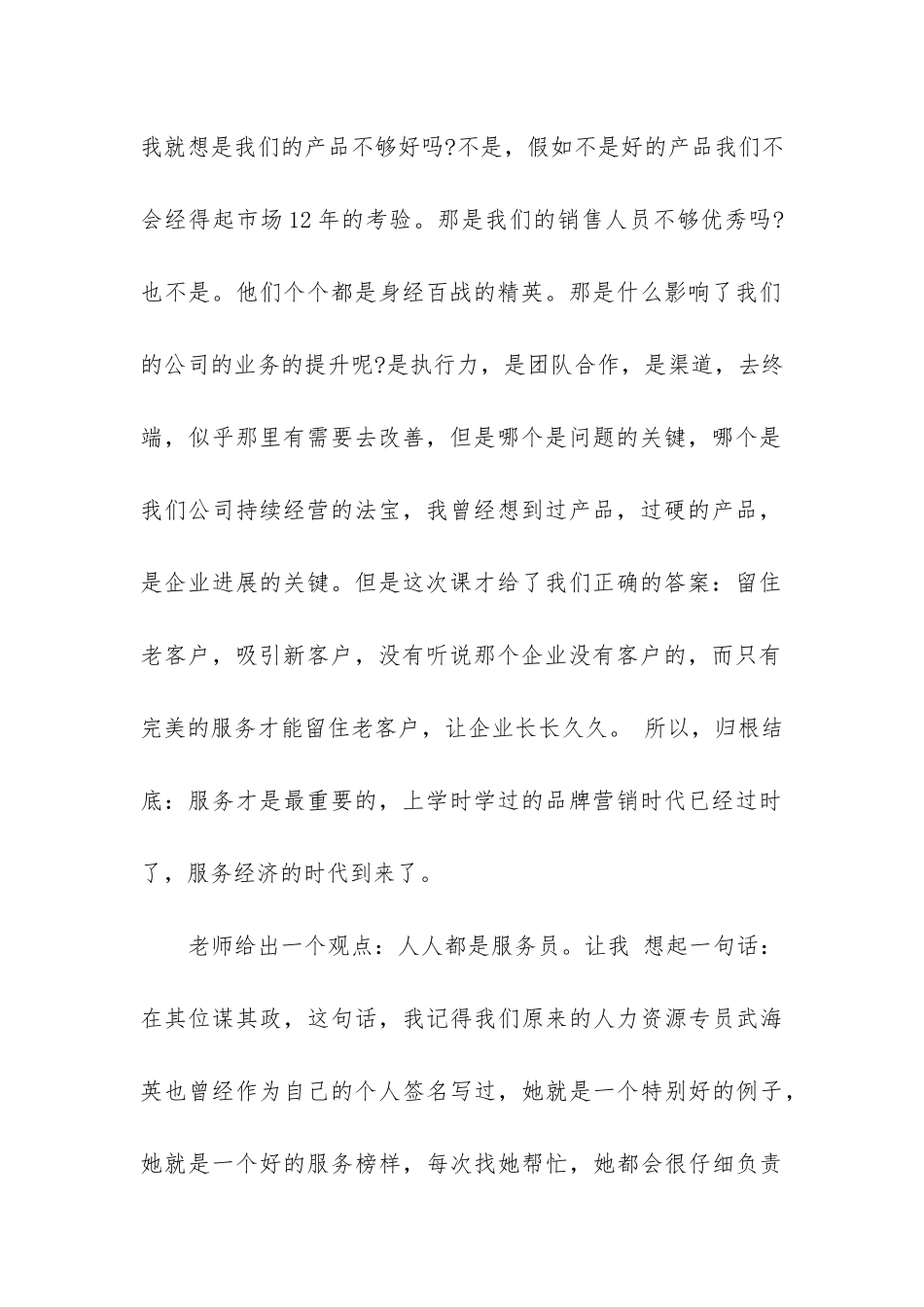 我就想是我们的产品不够好吗?不是，假如不是好的产品我们不会经得起市场12年的考验。那是我们的销售人员不够优秀吗?也不是。他们个个都是身经百战的精英。那是什么影响了我们的公司的业务的提升呢?是执行力，是团队合作，是渠道，去终端，似乎那里有需要去改善，但是哪个是问题的关键，哪个是我们公司持续经营的法宝，我曾经想到过产品，过硬的产品，是企业进展的关键。但是这次课才给了我们正确的答案：留住老客户，吸引新客户，没有听说那个企业没有客户的，而只有完美的服务才能留住老客户，让企业长长久久。 所以，归根结底：服务才是最重要的，上学时学过的品牌营销时代已经过时了，服务经济的时代到来了。

老师给出一个观点：人人都是服务员。让我 想起一句话：在其位谋其政，这句话，我记得我们原来的人力资源专员武海英也曾经作为自己的个人签名写过，她就是一个特别好的例子，她就是一个好的服务榜样，每次找她帮忙，她都会很仔细负责